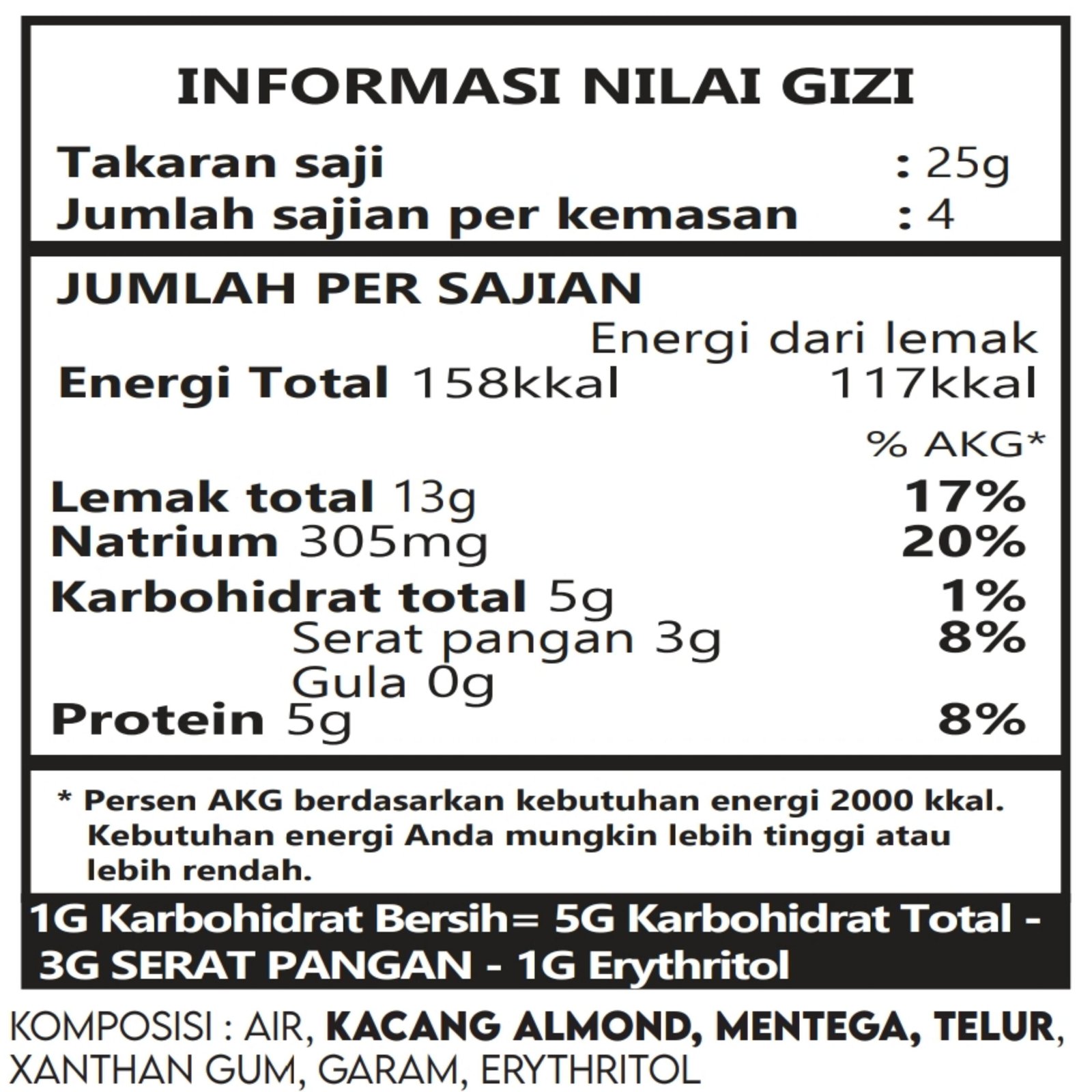 INFORMASI NILAI GIZI

Takaran saji : 25g
Jumlah sajian per kemasan : 4

JUMLAH PER SAJIAN

Energi dari lemak
Energi Total 158kkal 117kkal

% AKG*

Lemak total 13g 17%
Natrium 305mg 20%
Karbohidrat total 5g 1%
Serat pangan 3g 8%
Gula 0g
Protein 5g 8%

* Persen AKG berdasarkan kebutuhan energi 2000 kkal. Kebutuhan energi Anda mungkin lebih tinggi atau lebih rendah.

1G Karbohidrat Bersih= 5G Karbohidrat Total - 3G SERAT PANGAN - 1G Erythritol

KOMPOSISI : AIR, KACANG ALMOND, MENTEGA, TELUR, XANTHAN GUM, GARAM, ERYTHRITOL